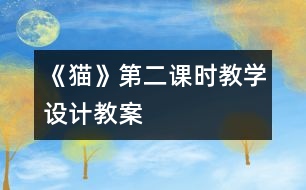 《猫》第二课时教学设计教案